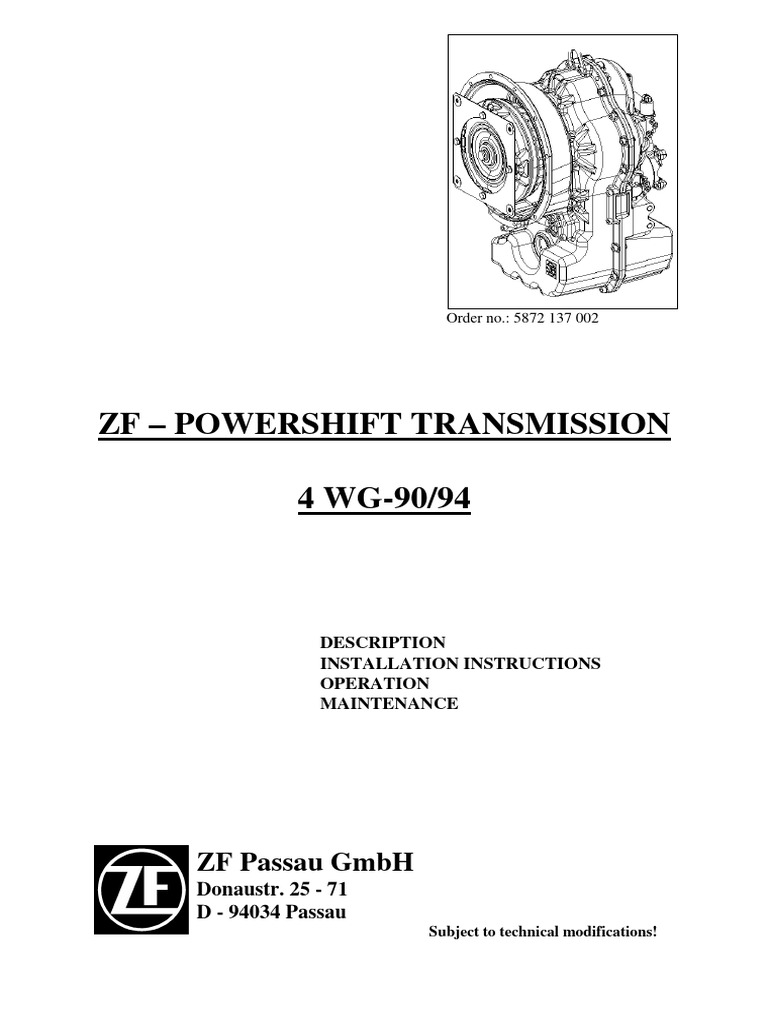 Order no.: 5872 137 002

ZF – POWERSHIFT TRANSMISSION

4 WG-90/94

DESCRIPTION
INSTALLATION INSTRUCTIONS
OPERATION
MAINTENANCE

ZF

ZF Passau GmbH
Donaustr. 25 - 71
D - 94034 Passau

Subject to technical modifications!